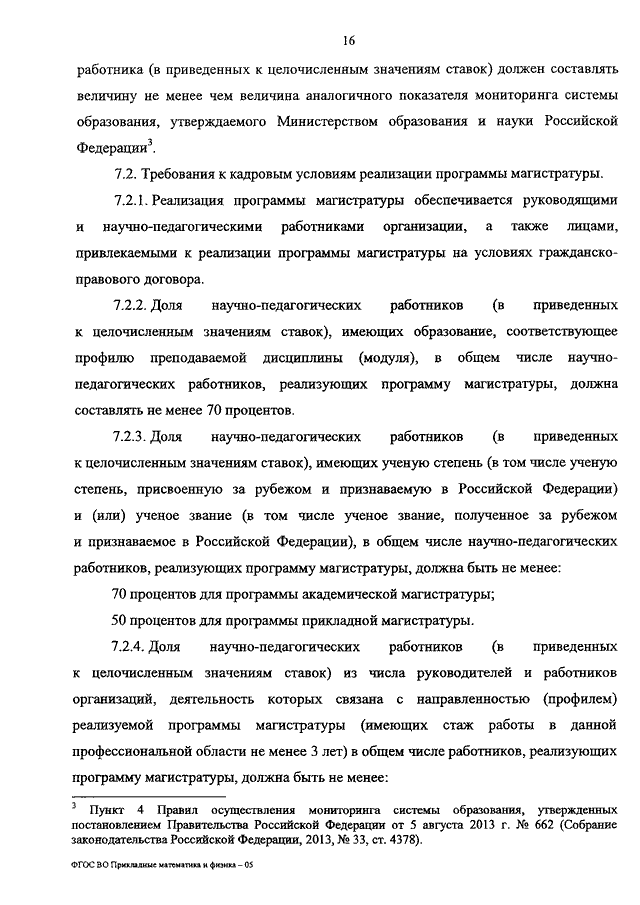 16

работника (в приведенных к целочисленным значениям ставок) должен составлять величину не менее чем величина аналогичного показателя мониторинга системы образования, утверждаемого Министерством образования и науки Российской Федерации$^3$.

7.2. Требования к кадровым условиям реализации программы магистратуры.

7.2.1. Реализация программы магистратуры обеспечивается руководящими и научно-педагогическими работниками организации, а также лицами, привлекаемыми к реализации программы магистратуры на условиях гражданско-правового договора.

7.2.2. Доля научно-педагогических работников (в приведенных к целочисленным значениям ставок), имеющих образование, соответствующее профилю преподаваемой дисциплины (модуля), в общем числе научно-педагогических работников, реализующих программу магистратуры, должна составлять не менее 70 процентов.

7.2.3. Доля научно-педагогических работников (в приведенных к целочисленным значениям ставок), имеющих ученую степень (в том числе ученую степень, присвоенную за рубежом и признаваемую в Российской Федерации) и (или) ученое звание (в том числе ученое звание, полученное за рубежом и признаваемое в Российской Федерации), в общем числе научно-педагогических работников, реализующих программу магистратуры, должна быть не менее:

70 процентов для программы академической магистратуры;

50 процентов для программы прикладной магистратуры.

7.2.4. Доля научно-педагогических работников (в приведенных к целочисленным значениям ставок) из числа руководителей и работников организаций, деятельность которых связана с направленностью (профилем) реализуемой программы магистратуры (имеющих стаж работы в данной профессиональной области не менее 3 лет) в общем числе работников, реализующих программу магистратуры, должна быть не менее:

$^3$ Пункт 4 Правил осуществления мониторинга системы образования, утвержденных постановлением Правительства Российской Федерации от 5 августа 2013 г. № 662 (Собрание законодательства Российской Федерации, 2013, № 33, ст. 4378).

ФГОС ВО Прикладные математика и физика – 05